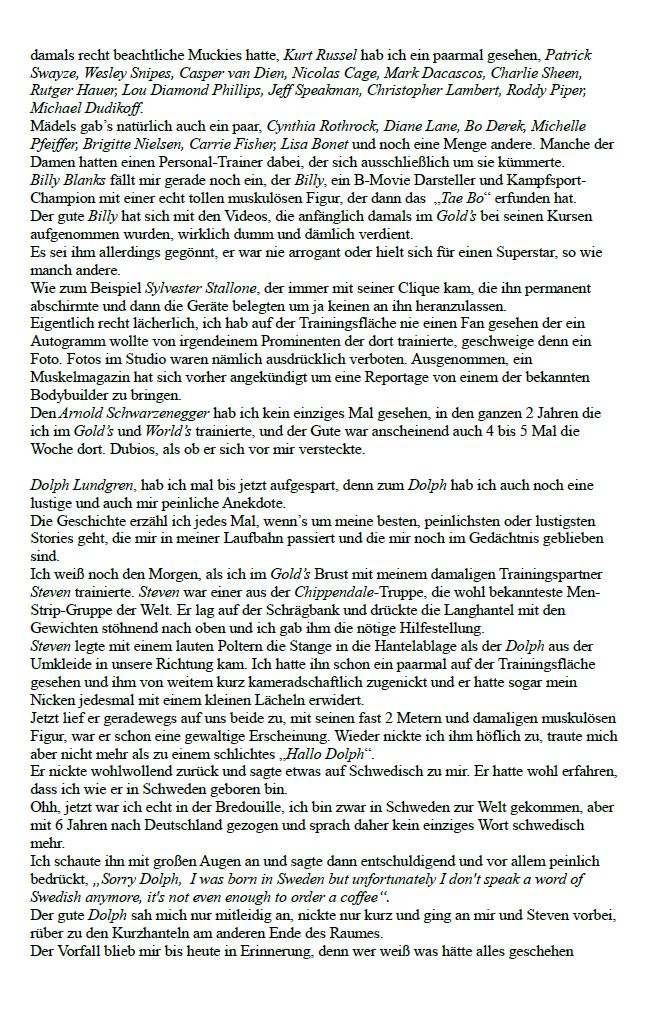 damals recht beachtliche Muckies hatte, Kurt Russel hab ich ein paarmal gesehen, Patrick Swayze, Wesley Snipes, Casper van Dien, Nicolas Cage, Mark Dacascos, Charlie Sheen, Rutger Hauer, Lou Diamond Phillips, Jeff Speakman, Christopher Lambert, Roddy Piper, Michael Dudikoff.
Mädels gab's natürlich auch ein paar, Cynthia Rothrock, Diane Lane, Bo Derek, Michelle Pfeiffer, Brigitte Nielsen, Carrie Fisher, Lisa Bonet und noch eine Menge andere. Manche der Damen hatten einen Personal-Trainer dabei, der sich ausschließlich um sie kümmerte.
Billy Blanks fällt mir gerade noch ein, der Billy, ein B-Movie Darsteller und Kampfsport-Champion mit einer echt tollen muskulösen Figur, der dann das „Tae Bo" erfunden hat.
Der gute Billy hat sich mit den Videos, die anfänglich damals im Gold's bei seinen Kursen aufgenommen wurden, wirklich dumm und dämlich verdient.
Es sei ihm allerdings gegönnt, er war nie arrogant oder hielt sich für einen Superstar, so wie manch andere.
Wie zum Beispiel Sylvester Stallone, der immer mit seiner Clique kam, die ihn permanent abschirmte und dann die Geräte belegten um ja keinen an ihn heranzulassen.
Eigentlich recht lächerlich, ich hab auf der Trainingsfläche nie einen Fan gesehen der ein Autogramm wollte von irgendeinem Prominenten der dort trainierte, geschweige denn ein Foto. Fotos im Studio waren nämlich ausdrücklich verboten. Ausgenommen, ein Muskelmagazin hat sich vorher angekündigt um eine Reportage von einem der bekannten Bodybuilder zu bringen.
Den Arnold Schwarzenegger hab ich kein einziges Mal gesehen, in den ganzen 2 Jahren die ich im Gold's und World's trainierte, und der Gute war anscheinend auch 4 bis 5 Mal die Woche dort. Dubios, als ob er sich vor mir versteckte.

Dolph Lundgren, hab ich mal bis jetzt aufgespart, denn zum Dolph hab ich auch noch eine lustige und auch mir peinliche Anekdote.
Die Geschichte erzähl ich jedes Mal, wenn's um meine besten, peinlichsten oder lustigsten Stories geht, die mir in meiner Laufbahn passiert und die mir noch im Gedächtnis geblieben sind.
Ich weiß noch den Morgen, als ich im Gold's Brust mit meinem damaligen Trainingspartner Steven trainierte. Steven war einer aus der Chippendale-Truppe, die wohl bekannteste Men-Strip-Gruppe der Welt. Er lag auf der Schrägbank und drückte die Langhantel mit den Gewichten stöhnend nach oben und ich gab ihm die nötige Hilfestellung.
Steven legte mit einem lauten Poltern die Stange in die Hantelablage als der Dolph aus der Umkleide in unsere Richtung kam. Ich hatte ihn schon ein paarmal auf der Trainingsfläche gesehen und ihm von weitem kurz kameradschaftlich zugenickt und er hatte sogar mein Nicken jedesmal mit einem kleinen Lächeln erwidert.
Jetzt lief er geradewegs auf uns beide zu, mit seinen fast 2 Metern und damaligen muskulösen Figur, war er schon eine gewaltige Erscheinung. Wieder nickte ich ihm höflich zu, traute mich aber nicht mehr als zu einem schlichtes „Hallo Dolph".
Er nickte wohlwollend zurück und sagte etwas auf Schwedisch zu mir. Er hatte wohl erfahren, dass ich wie er in Schweden geboren bin.
Ohh, jetzt war ich echt in der Bredouille, ich bin zwar in Schweden zur Welt gekommen, aber mit 6 Jahren nach Deutschland gezogen und sprach daher kein einziges Wort schwedisch mehr.
Ich schaute ihn mit großen Augen an und sagte dann entschuldigend und vor allem peinlich bedrückt, „Sorry Dolph, I was born in Sweden but unfortunately I don't speak a word of Swedish anymore, it's not even enough to order a coffee".
Der gute Dolph sah mich nur mitleidig an, nickte nur kurz und ging an mir und Steven vorbei, rüber zu den Kurzhanteln am anderen Ende des Raumes.
Der Vorfall blieb mir bis heute in Erinnerung, denn wer weiß was hätte alles geschehen